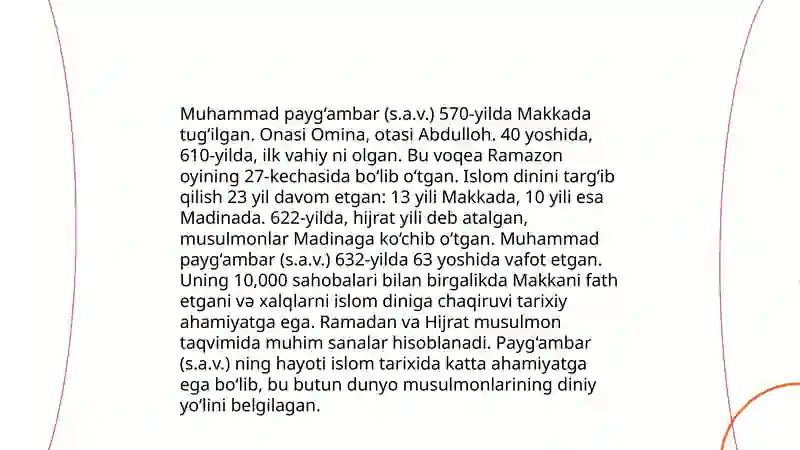 Muhammad payg‘ambar (s.a.v.) 570-yilda Makkada tug‘ilgan. Onasi Omina, otasi Abdulloh. 40 yoshida, 610-yilda, ilk vahiy ni olgan. Bu voqea Ramazon oyining 27-kechasida bo‘lib o‘tgan. Islom dinini targ‘ib qilish 23 yil davom etgan: 13 yili Makkada, 10 yili esa Madinada. 622-yilda, hijrat yili deb atalgan, musulmonlar Madinaga ko‘chib o‘tgan. Muhammad payg‘ambar (s.a.v.) 632-yilda 63 yoshida vafot etgan. Uning 10,000 sahobalari bilan birgalikda Makkani fath etgani və xalqlarni islom diniga chaqiruvi tarixiy ahamiyatga ega. Ramadan va Hijrat musulmon taqvimida muhim sanalar hisoblanadi. Payg‘ambar (s.a.v.) ning hayoti islom tarixida katta ahamiyatga ega bo‘lib, bu butun dunyo musulmonlarining diniy yo‘lini belgilagan.